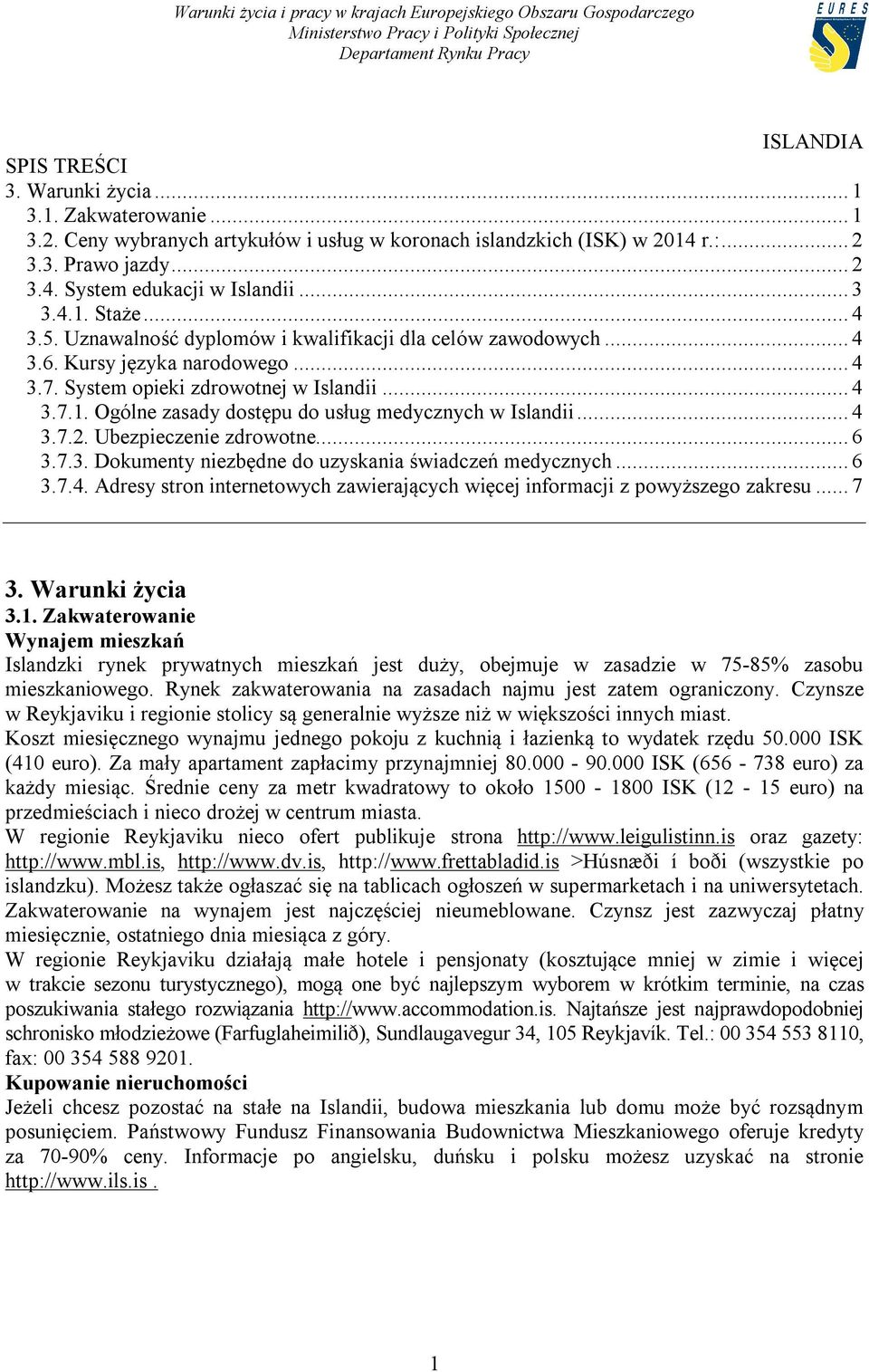 Warunki życia i pracy w krajach Europejskiego Obszaru Gospodarczego
Ministerstwo Pracy i Polityki Społecznej
Departament Rynku Pracy

EURES

ISLANDIA

SPIS TREŚCI
3. Warunki życia ... 1
3.1. Zakwaterowanie ... 1
3.2. Ceny wybranych artykułów i usług w koronach islandzkich (ISK) w 2014 r.: ... 2
3.3. Prawo jazdy ... 2
3.4. System edukacji w Islandii ... 3
3.4.1. Staże ... 4
3.5. Uznawalność dyplomów i kwalifikacji dla celów zawodowych ... 4
3.6. Kursy języka narodowego ... 4
3.7. System opieki zdrowotnej w Islandii ... 4
3.7.1. Ogólne zasady dostępu do usług medycznych w Islandii ... 4
3.7.2. Ubezpieczenie zdrowotne ... 6
3.7.3. Dokumenty niezbędne do uzyskania świadczeń medycznych ... 6
3.7.4. Adresy stron internetowych zawierających więcej informacji z powyższego zakresu ... 7

3. Warunki życia
3.1. Zakwaterowanie
Wynajem mieszkań
Islandzki rynek prywatnych mieszkań jest duży, obejmuje w zasadzie w 75-85% zasobu mieszkaniowego. Rynek zakwaterowania na zasadach najmu jest zatem ograniczony. Czynsze w Reykjaviku i regionie stolicy są generalnie wyższe niż w większości innych miast.
Koszt miesięcznego wynajmu jednego pokoju z kuchnią i łazienką to wydatek rzędu 50.000 ISK (410 euro). Za mały apartament zapłacimy przynajmniej 80.000 - 90.000 ISK (656 - 738 euro) za każdy miesiąc. Średnie ceny za metr kwadratowy to około 1500 - 1800 ISK (12 - 15 euro) na przedmieściach i nieco drożej w centrum miasta.
W regionie Reykjaviku nieco ofert publikuje strona http://www.leigulistinn.is oraz gazety: http://www.mbl.is, http://www.dv.is, http://www.frettabladid.is >Húsnæði í boði (wszystkie po islandzku). Możesz także ogłaszać się na tablicach ogłoszeń w supermarketach i na uniwersytetach. Zakwaterowanie na wynajem jest najczęściej nieumeblowane. Czynsz jest zazwyczaj płatny miesięcznie, ostatniego dnia miesiąca z góry.
W regionie Reykjaviku działają małe hotele i pensjonaty (kosztujące mniej w zimie i więcej w trakcie sezonu turystycznego), mogą one być najlepszym wyborem w krótkim terminie, na czas poszukiwania stałego rozwiązania http://www.accommodation.is. Najtańsze jest najprawdopodobniej schronisko młodzieżowe (Farfuglaheimilið), Sundlaugavegur 34, 105 Reykjavík. Tel.: 00 354 553 8110, fax: 00 354 588 9201.
Kupowanie nieruchomości
Jeżeli chcesz pozostać na stałe na Islandii, budowa mieszkania lub domu może być rozsądnym posunięciem. Państwowy Fundusz Finansowania Budownictwa Mieszkaniowego oferuje kredyty za 70-90% ceny. Informacje po angielsku, duńsku i polsku możesz uzyskać na stronie http://www.ils.is .

1